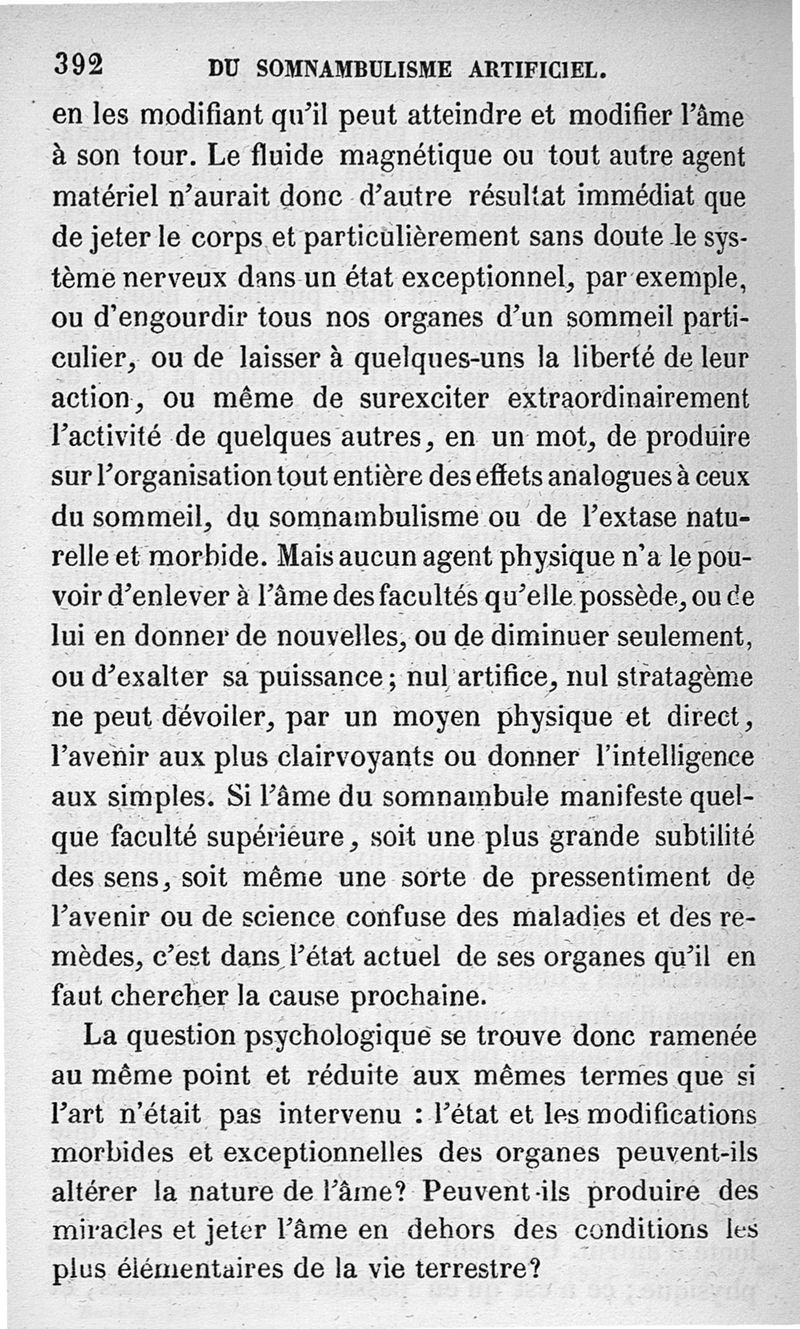 392 DU SOMNAMBULISME ARTIFICIEL.

en les modifiant qu'il peut atteindre et modifier l'âme à son tour. Le fluide magnétique ou tout autre agent matériel n'aurait donc d'autre résultat immédiat que de jeter le corps et particulièrement sans doute le système nerveux dans un état exceptionnel, par exemple, ou d'engourdir tous nos organes d'un sommeil particulier, ou de laisser à quelques-uns la liberté de leur action, ou même de surexciter extraordinairement l'activité de quelques autres, en un mot, de produire sur l'organisation tout entière des effets analogues à ceux du sommeil, du somnambulisme ou de l'extase naturelle et morbide. Mais aucun agent physique n'a le pouvoir d'enlever à l'âme des facultés qu'elle possède, ou de lui en donner de nouvelles, ou de diminuer seulement, ou d'exalter sa puissance; nul artifice, nul stratagème ne peut dévoiler, par un moyen physique et direct, l'avenir aux plus clairvoyants ou donner l'intelligence aux simples. Si l'âme du somnambule manifeste quelque faculté supérieure, soit une plus grande subtilité des sens, soit même une sorte de pressentiment de l'avenir ou de science confuse des maladies et des remèdes, c'est dans l'état actuel de ses organes qu'il en faut chercher la cause prochaine.

La question psychologique se trouve donc ramenée au même point et réduite aux mêmes termes que si l'art n'était pas intervenu : l'état et les modifications morbides et exceptionnelles des organes peuvent-ils altérer la nature de l'âme? Peuvent-ils produire des miracles et jeter l'âme en dehors des conditions les plus élémentaires de la vie terrestre?